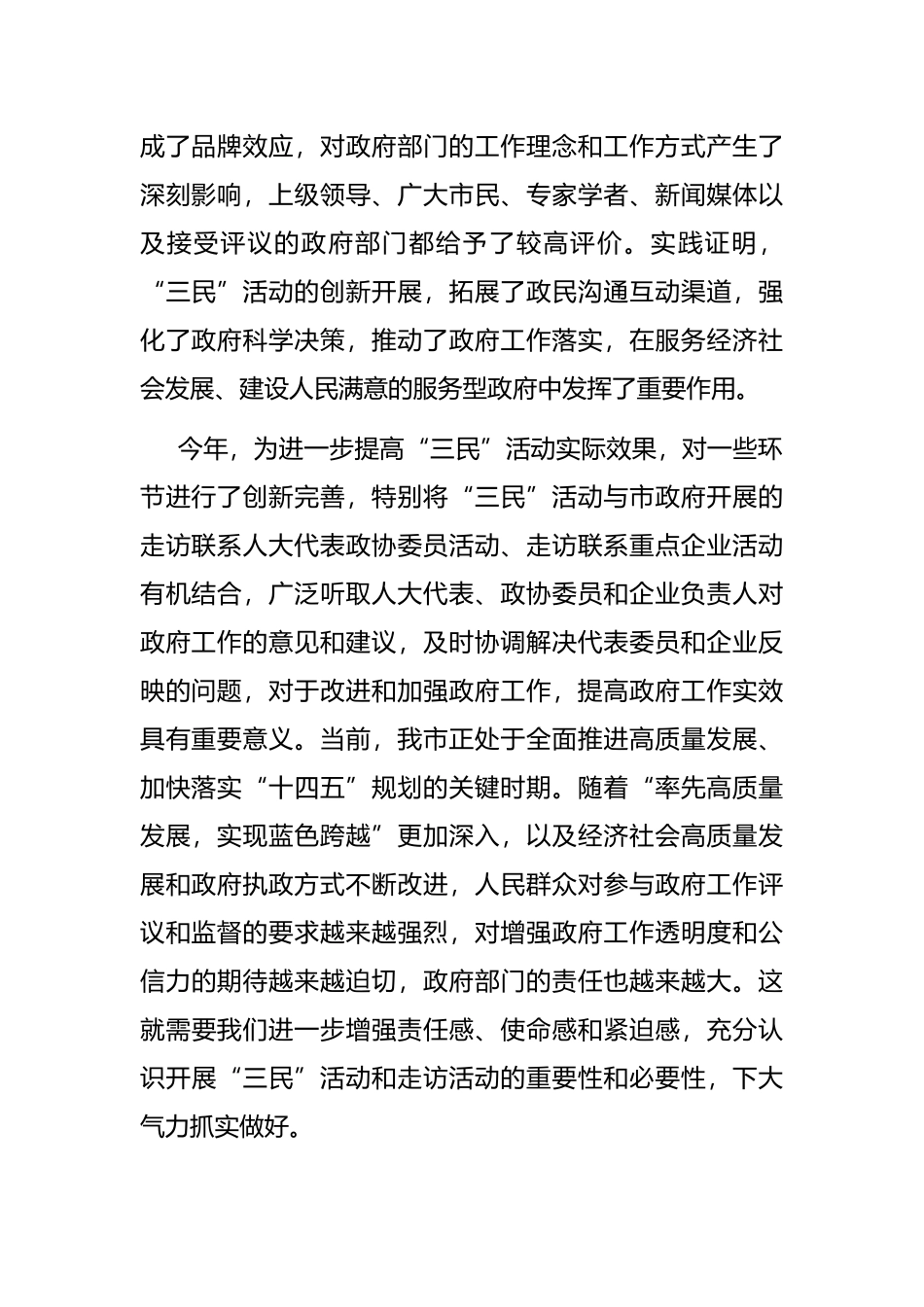 成了品牌效应，对政府部门的工作理念和工作方式产生了深刻影响，上级领导、广大市民、专家学者、新闻媒体以及接受评议的政府部门都给予了较高评价。实践证明，“三民”活动的创新开展，拓展了政民沟通互动渠道，强化了政府科学决策，推动了政府工作落实，在服务经济社会发展、建设人民满意的服务型政府中发挥了重要作用。

今年，为进一步提高“三民”活动实际效果，对一些环节进行了创新完善，特别将“三民”活动与市政府开展的走访联系人大代表政协委员活动、走访联系重点企业活动有机结合，广泛听取人大代表、政协委员和企业负责人对政府工作的意见和建议，及时协调解决代表委员和企业反映的问题，对于改进和加强政府工作，提高政府工作实效具有重要意义。当前，我市正处于全面推进高质量发展、加快落实“十四五”规划的关键时期。随着“率先高质量发展，实现蓝色跨越”更加深入，以及经济社会高质量发展和政府执政方式不断改进，人民群众对参与政府工作评议和监督的要求越来越强烈，对增强政府工作透明度和公信力的期待越来越迫切，政府部门的责任也越来越大。这就需要我们进一步增强责任感、使命感和紧迫感，充分认识开展“三民”活动和走访活动的重要性和必要性，下大气力抓实做好。